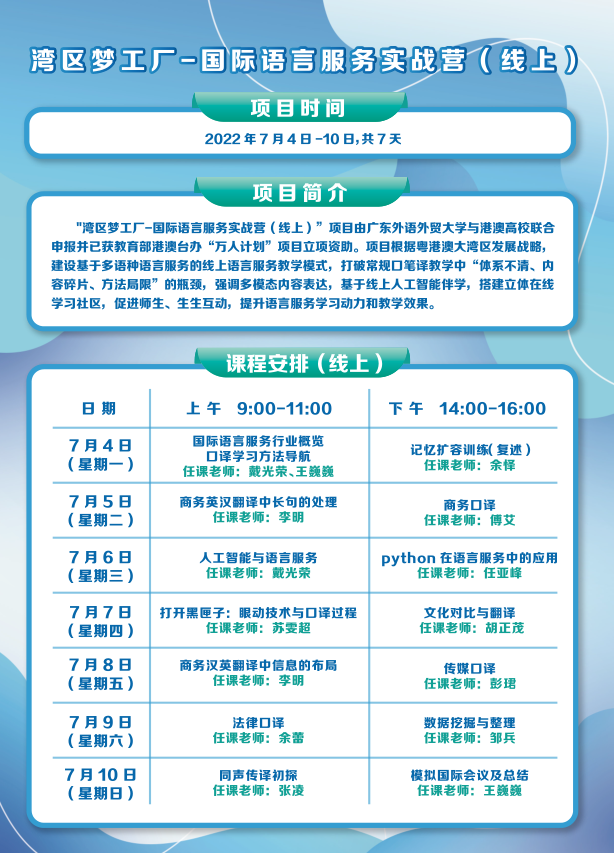 湾区梦工厂-国际语言服务实战营（线上）

项目时间

2022年7月4日-10日,共7天

项目简介

“湾区梦工厂-国际语言服务实战营（线上）”项目由广东外语外贸大学与港澳高校联合申报并已获教育部港澳台办“万人计划”项目立项资助。项目根据粤港澳大湾区发展战略，建设基于多语种语言服务的线上语言服务教学模式，打破常规口笔译教学中“体系不清、内容碎片、方法局限”的瓶颈，强调多模态内容表达，基于线上人工智能伴学，搭建立体在线学习社区，促进师生、生生互动，提升语言服务学习动力和教学效果。

课程安排（线上）

| 日期 | 上午 9:00-11:00 | 下午 14:00-16:00 |
|---|---|---|
| 7月4日（星期一） | 国际语言服务行业概览 口译学习方法导航 任课老师：戴光荣、王巍巍 | 记忆扩容训练(复述) 任课老师：余怿 |
| 7月5日（星期二） | 商务英汉翻译中长句的处理 任课老师：李明 | 商务口译 任课老师：傅艾 |
| 7月6日（星期三） | 人工智能与语言服务 任课老师：戴光荣 | python在语言服务中的应用 任课老师：任亚峰 |
| 7月7日（星期四） | 打开黑匣子：眼动技术与口译过程 任课老师：苏雯超 | 文化对比与翻译 任课老师：胡正茂 |
| 7月8日（星期五） | 商务汉英翻译中信息的布局 任课老师：李明 | 传媒口译 任课老师：彭珺 |
| 7月9日（星期六） | 法律口译 任课老师：余蕾 | 数据挖掘与整理 任课老师：邹兵 |
| 7月10日（星期日） | 同声传译初探 任课老师：张凌 | 模拟国际会议及总结 任课老师：王巍巍 |